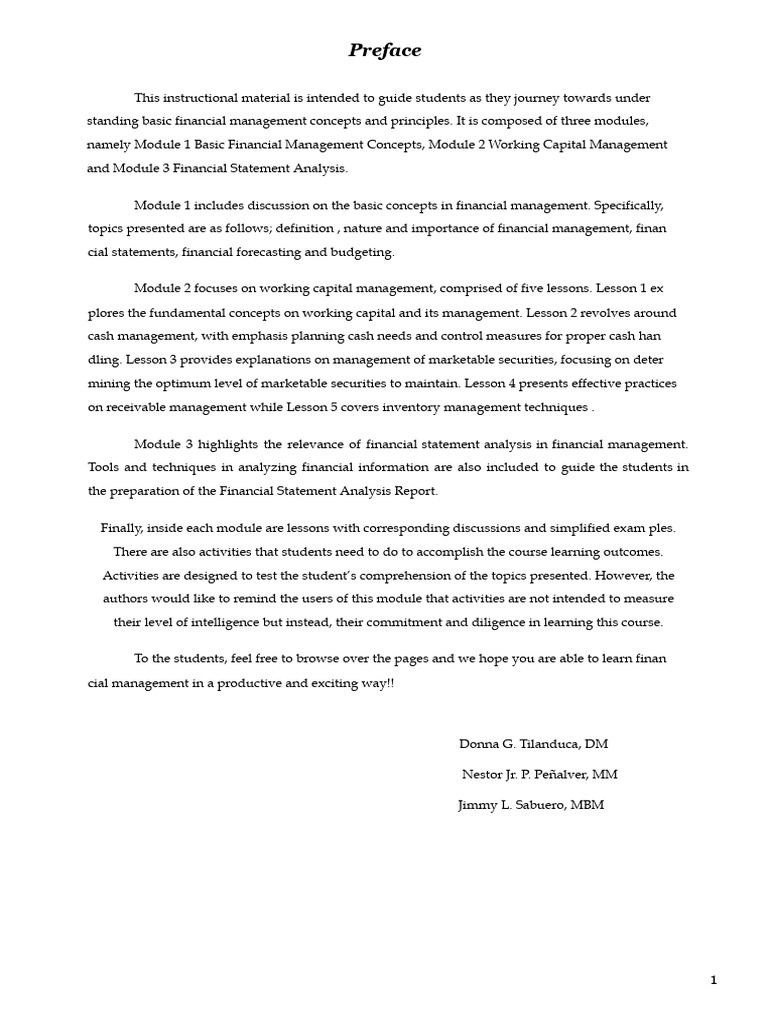 Preface

This instructional material is intended to guide students as they journey towards under standing basic financial management concepts and principles. It is composed of three modules, namely Module 1 Basic Financial Management Concepts, Module 2 Working Capital Management and Module 3 Financial Statement Analysis.

Module 1 includes discussion on the basic concepts in financial management. Specifically, topics presented are as follows; definition , nature and importance of financial management, finan cial statements, financial forecasting and budgeting.

Module 2 focuses on working capital management, comprised of five lessons. Lesson 1 ex plores the fundamental concepts on working capital and its management. Lesson 2 revolves around cash management, with emphasis planning cash needs and control measures for proper cash han dling. Lesson 3 provides explanations on management of marketable securities, focusing on deter mining the optimum level of marketable securities to maintain. Lesson 4 presents effective practices on receivable management while Lesson 5 covers inventory management techniques .

Module 3 highlights the relevance of financial statement analysis in financial management. Tools and techniques in analyzing financial information are also included to guide the students in the preparation of the Financial Statement Analysis Report.

Finally, inside each module are lessons with corresponding discussions and simplified exam ples. There are also activities that students need to do to accomplish the course learning outcomes. Activities are designed to test the student's comprehension of the topics presented. However, the authors would like to remind the users of this module that activities are not intended to measure their level of intelligence but instead, their commitment and diligence in learning this course.

To the students, feel free to browse over the pages and we hope you are able to learn finan cial management in a productive and exciting way!!

Donna G. Tilanduca, DM
Nestor Jr. P. Peñalver, MM
Jimmy L. Sabuero, MBM

1